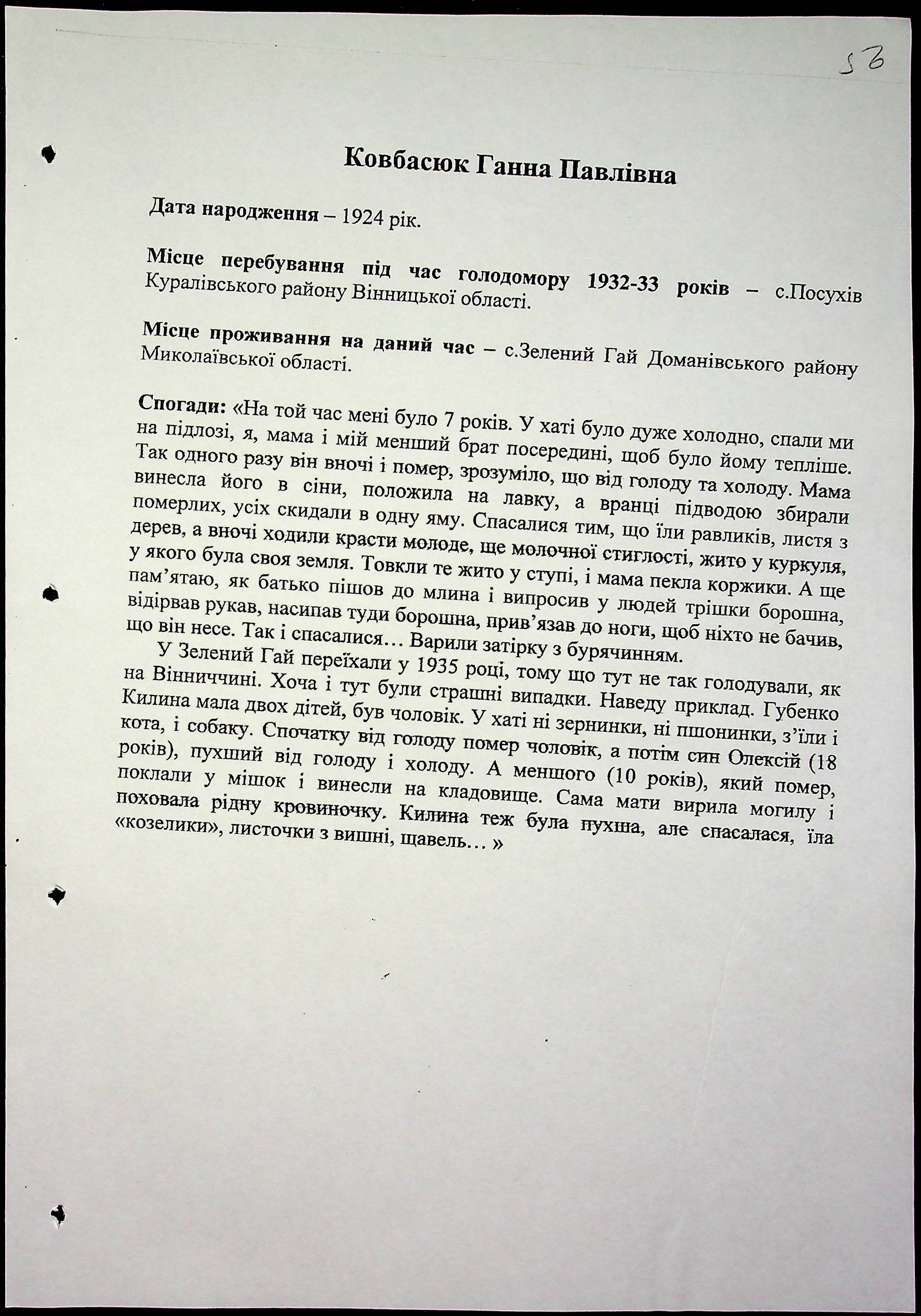 56

Ковбасюк Ганна Павлівна

Дата народження – 1924 рік.

Місце перебування під час голодомору 1932-33 років – с.Посухів Куралівського району Вінницької області.

Місце проживання на даний час – с.Зелений Гай Доманівського району Миколаївської області.

Спогади: «На той час мені було 7 років. У хаті було дуже холодно, спали ми на підлозі, я, мама і мій менший брат посередині, щоб було йому тепліше. Так одного разу він вночі і помер, зрозуміло, що від голоду та холоду. Мама винесла його в сіни, положила на лавку, а вранці підводою збирали померлих, усіх скидали в одну яму. Спасалися тим, що їли равликів, листя з дерев, а вночі ходили красти молоде, ще молочної стиглості, жито у куркуля, у якого була своя земля. Товкли те жито у ступі, і мама пекла коржики. А ще пам'ятаю, як батько пішов до млина і випросив у людей трішки борошна, відірвав рукав, насипав туди борошна, прив'язав до ноги, щоб ніхто не бачив, що він несе. Так і спасалися… Варили затірку з бурячинням.

У Зелений Гай переїхали у 1935 році, тому що тут не так голодували, як на Вінниччині. Хоча і тут були страшні випадки. Наведу приклад. Губенко Килина мала двох дітей, був чоловік. У хаті ні зернинки, ні пшонинки, з'їли і кота, і собаку. Спочатку від голоду помер чоловік, а потім син Олексій (18 років), пухший від голоду і холоду. А меншого (10 років), який помер, поклали у мішок і винесли на кладовище. Сама мати вирила могилу і поховала рідну кровиночку. Килина теж була пухша, але спасалася, їла «козелики», листочки з вишні, щавель… »